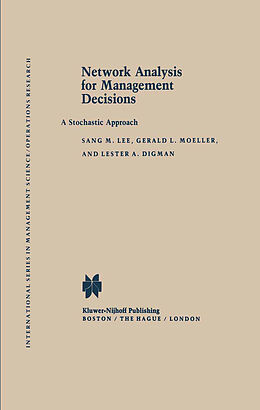 INTERNATIONAL SERIES IN MANAGEMENT SCIENCE/OPERATIONS RESEARCH

Network Analysis for Management Decisions

A Stochastic Approach

SANG M. LEE, GERALD L. MOELLER, AND LESTER A. DIGMAN

Kluwer-Nijhoff Publishing
BOSTON / THE HAGUE / LONDON